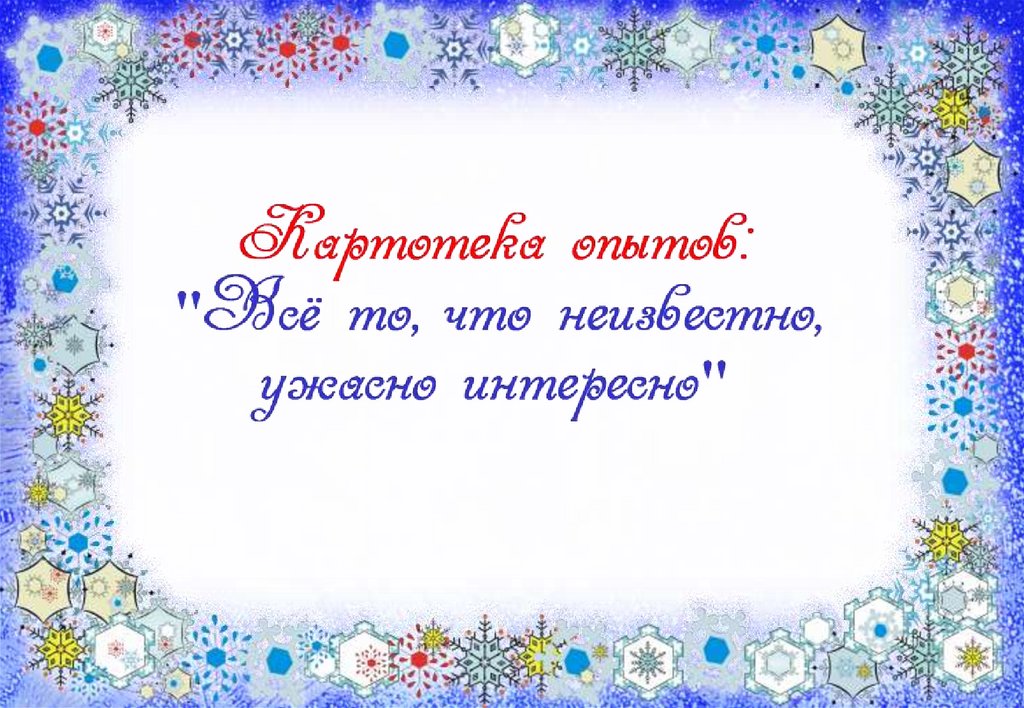 Картотека опытов:
"Всё то, что неизвестно,
ужасно интересно"